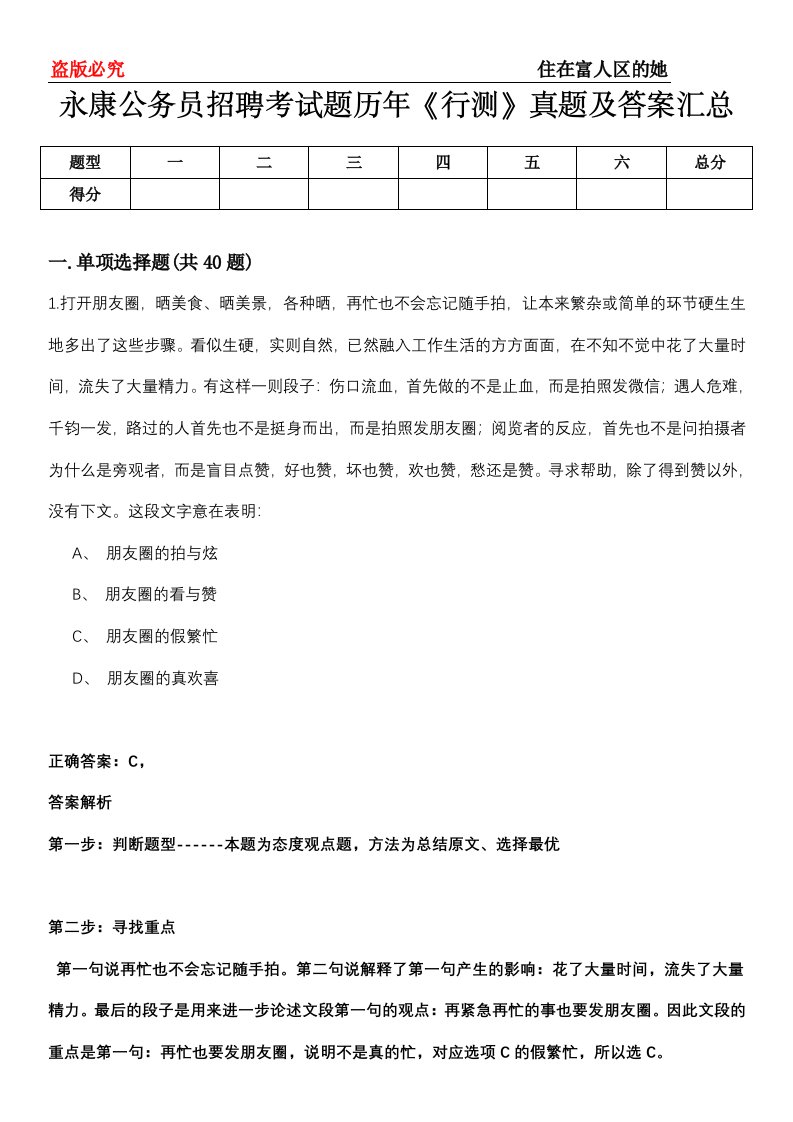 盗版必究

住在富人区的她

永康公务员招聘考试题历年《行测》真题及答案汇总

| 题型 | 一 | 二 | 三 | 四 | 五 | 六 | 总分 |
|---|---|---|---|---|---|---|---|
| 得分 | | | | | | | |

一.单项选择题(共40题)

1.打开朋友圈，晒美食、晒美景，各种晒，再忙也不会忘记随手拍，让本来繁杂或简单的环节硬生生地多出了这些步骤。看似生硬，实则自然，已然融入工作生活的方方面面，在不知不觉中花了大量时间，流失了大量精力。有这样一则段子：伤口流血，首先做的不是止血，而是拍照发微信；遇人危难，千钧一发，路过的人首先也不是挺身而出，而是拍照发朋友圈；阅览者的反应，首先也不是问拍摄者为什么是旁观者，而是盲目点赞，好也赞，坏也赞，欢也赞，愁还是赞。寻求帮助，除了得到赞以外，没有下文。这段文字意在表明：

A、 朋友圈的拍与炫

B、 朋友圈的看与赞

C、 朋友圈的假繁忙

D、 朋友圈的真欢喜

正确答案：C，

答案解析

第一步：判断题型------本题为态度观点题，方法为总结原文、选择最优

第二步：寻找重点

第一句说再忙也不会忘记随手拍。第二句说解释了第一句产生的影响：花了大量时间，流失了大量精力。最后的段子是用来进一步论述文段第一句的观点：再紧急再忙的事也要发朋友圈。因此文段的重点是第一句：再忙也要发朋友圈，说明不是真的忙，对应选项C的假繁忙，所以选C。